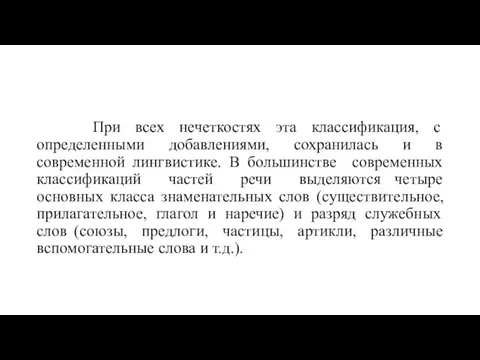 При всех нечеткостях эта классификация, с определенными добавлениями, сохранилась и в современной лингвистике. В большинстве современных классификаций частей речи выделяются четыре основных класса знаменательных слов (существительное, прилагательное, глагол и наречие) и разряд служебных слов (союзы, предлоги, частицы, артикли, различные вспомогательные слова и т.д.).